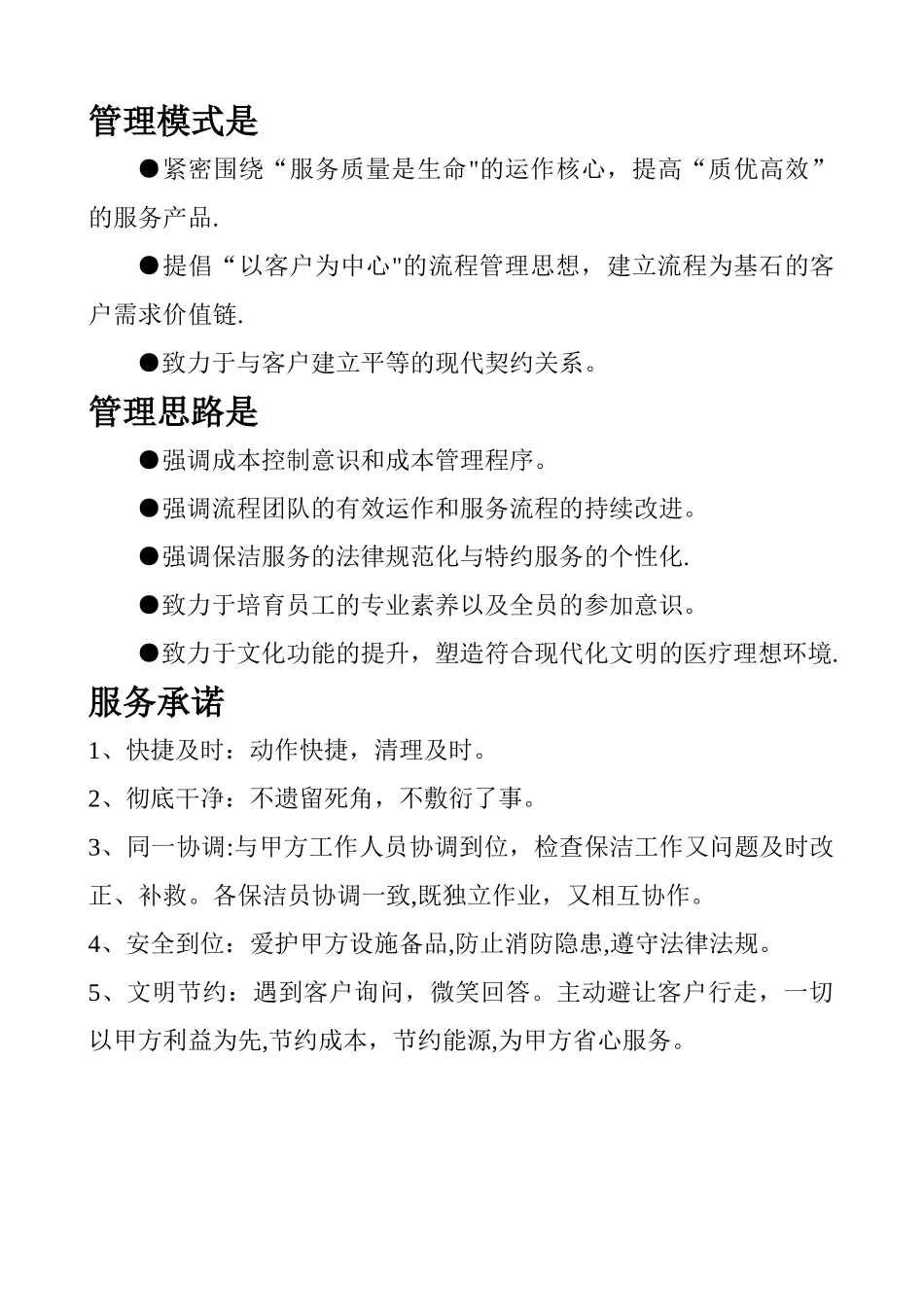 管理模式是

●紧密围绕“服务质量是生命"的运作核心，提高“质优高效”的服务产品.

●提倡“以客户为中心"的流程管理思想，建立流程为基石的客户需求价值链.

●致力于与客户建立平等的现代契约关系。

管理思路是

●强调成本控制意识和成本管理程序。

●强调流程团队的有效运作和服务流程的持续改进。

●强调保洁服务的法律规范化与特约服务的个性化.

●致力于培育员工的专业素养以及全员的参加意识。

●致力于文化功能的提升，塑造符合现代化文明的医疗理想环境.

服务承诺

1、快捷及时：动作快捷，清理及时。

2、彻底干净：不遗留死角，不敷衍了事。

3、同一协调:与甲方工作人员协调到位，检查保洁工作又问题及时改正、补救。各保洁员协调一致,既独立作业，又相互协作。

4、安全到位：爱护甲方设施备品,防止消防隐患,遵守法律法规。

5、文明节约：遇到客户询问，微笑回答。主动避让客户行走，一切以甲方利益为先,节约成本，节约能源,为甲方省心服务。